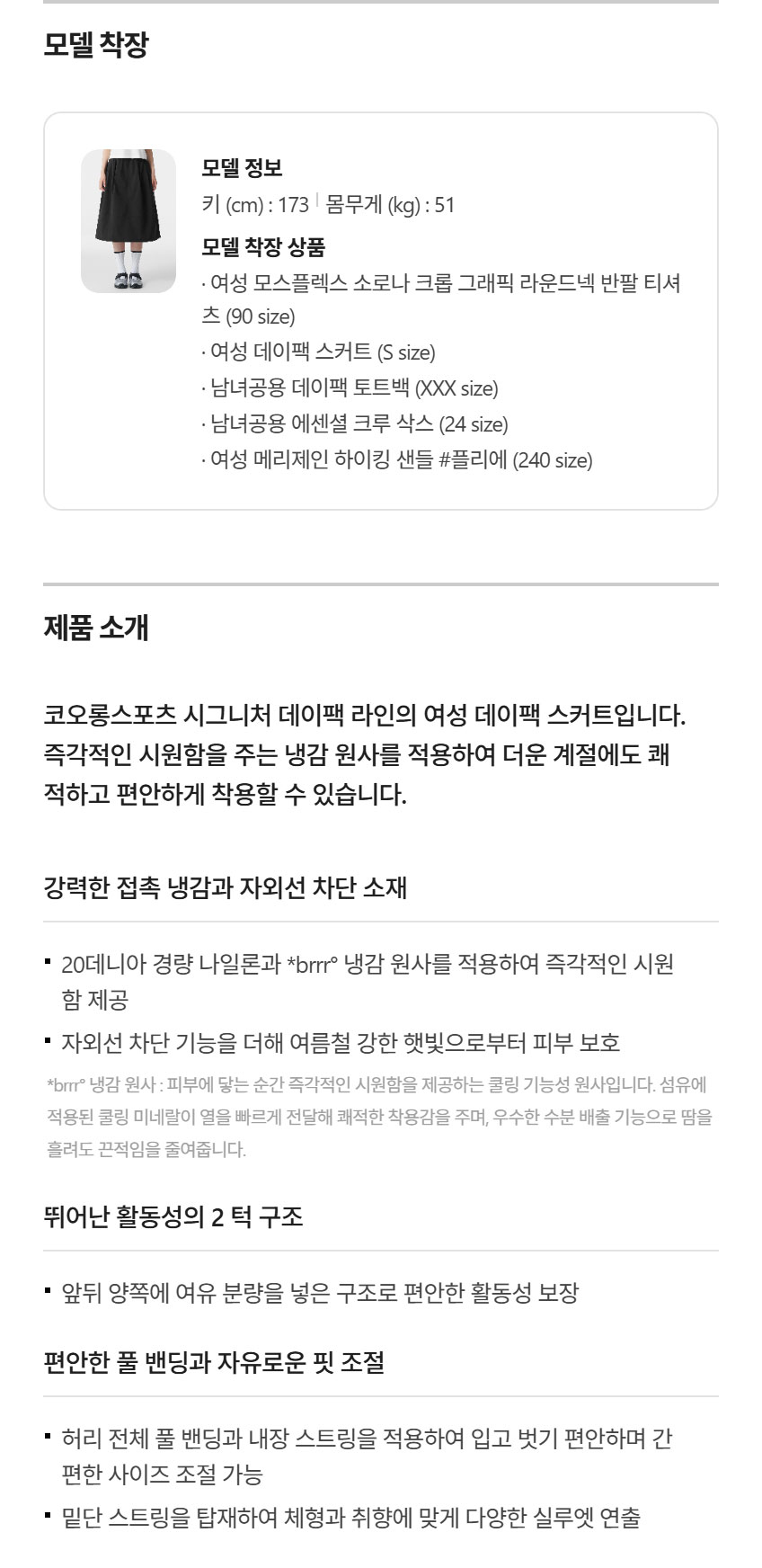 모델 착장

모델 정보
키 (cm) : 173 | 몸무게 (kg) : 51

모델 착장 상품
· 여성 모스플렉스 소로나 크롭 그래픽 라운드넥 반팔 티셔츠 (90 size)
· 여성 데이팩 스커트 (S size)
· 남녀공용 데이팩 토트백 (XXX size)
· 남녀공용 에센셜 크루 삭스 (24 size)
· 여성 메리제인 하이킹 샌들 #플리에 (240 size)

제품 소개

코오롱스포츠 시그니처 데이팩 라인의 여성 데이팩 스커트입니다. 즉각적인 시원함을 주는 냉감 원사를 적용하여 더운 계절에도 쾌적하고 편안하게 착용할 수 있습니다.

강력한 접촉 냉감과 자외선 차단 소재

• 20데니아 경량 나일론과 *brrr° 냉감 원사를 적용하여 즉각적인 시원함 제공
• 자외선 차단 기능을 더해 여름철 강한 햇빛으로부터 피부 보호

*brrr° 냉감 원사 : 피부에 닿는 순간 즉각적인 시원함을 제공하는 쿨링 기능성 원사입니다. 섬유에 적용된 쿨링 미네랄이 열을 빠르게 전달해 쾌적한 착용감을 주며, 우수한 수분 배출 기능으로 땀을 흘려도 끈적임을 줄여줍니다.

뛰어난 활동성의 2 턱 구조

• 앞뒤 양쪽에 여유 분량을 넣은 구조로 편안한 활동성 보장

편안한 풀 밴딩과 자유로운 핏 조절

• 허리 전체 풀 밴딩과 내장 스트링을 적용하여 입고 벗기 편안하며 간편한 사이즈 조절 가능
• 밑단 스트링을 탑재하여 체형과 취향에 맞게 다양한 실루엣 연출